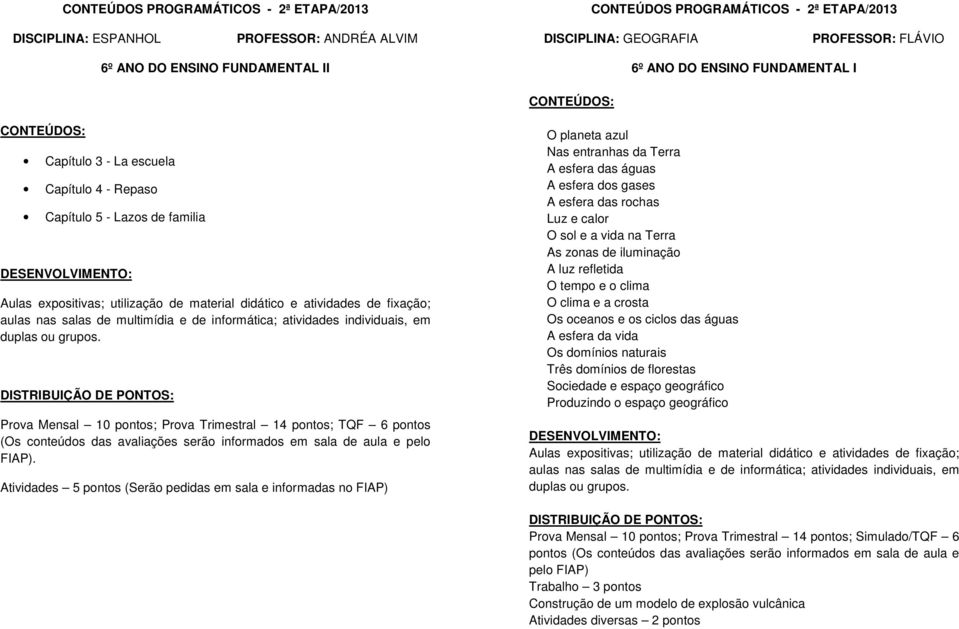 CONTEÚDOS PROGRAMÁTICOS - 2ª ETAPA/2013

DISCIPLINA: ESPANHOL PROFESSOR: ANDRÉA ALVIM

6º ANO DO ENSINO FUNDAMENTAL II

CONTEÚDOS:

• Capítulo 3 - La escuela

• Capítulo 4 - Repaso

• Capítulo 5 - Lazos de familia

DESENVOLVIMENTO:

Aulas expositivas; utilização de material didático e atividades de fixação; aulas nas salas de multimídia e de informática; atividades individuais, em duplas ou grupos.

DISTRIBUIÇÃO DE PONTOS:

Prova Mensal – 10 pontos; Prova Trimestral – 14 pontos; TQF – 6 pontos (Os conteúdos das avaliações serão informados em sala de aula e pelo FIAP).

Atividades – 5 pontos (Serão pedidas em sala e informadas no FIAP)

CONTEÚDOS PROGRAMÁTICOS - 2ª ETAPA/2013

DISCIPLINA: GEOGRAFIA PROFESSOR: FLÁVIO

6º ANO DO ENSINO FUNDAMENTAL I

CONTEÚDOS:

O planeta azul
Nas entranhas da Terra
A esfera das águas
A esfera dos gases
A esfera das rochas
Luz e calor
O sol e a vida na Terra
As zonas de iluminação
A luz refletida
O tempo e o clima
O clima e a crosta
Os oceanos e os ciclos das águas
A esfera da vida
Os domínios naturais
Três domínios de florestas
Sociedade e espaço geográfico
Produzindo o espaço geográfico

DESENVOLVIMENTO:
Aulas expositivas; utilização de material didático e atividades de fixação; aulas nas salas de multimídia e de informática; atividades individuais, em duplas ou grupos.

DISTRIBUIÇÃO DE PONTOS:
Prova Mensal – 10 pontos; Prova Trimestral – 14 pontos; Simulado/TQF – 6 pontos (Os conteúdos das avaliações serão informados em sala de aula e pelo FIAP)
Trabalho – 3 pontos
Construção de um modelo de explosão vulcânica
Atividades diversas – 2 pontos